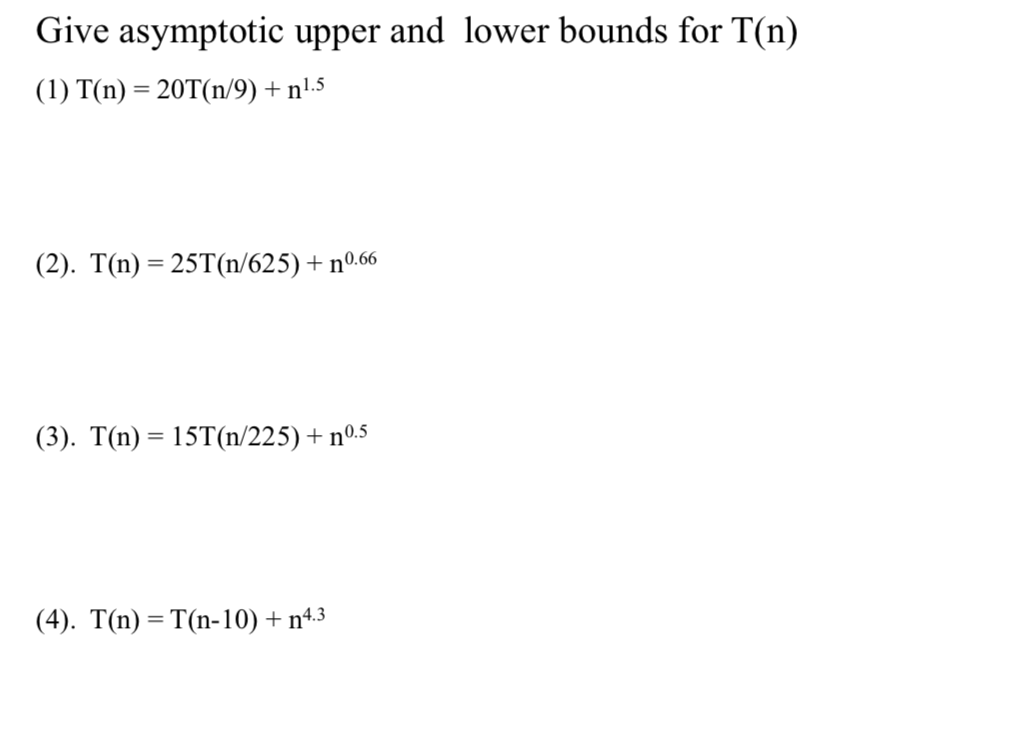 Give asymptotic upper and lower bounds for T(n)

(1) $T(n) = 20T(n/9) + n^{1.5}$

(2). $T(n) = 25T(n/625) + n^{0.66}$

(3). $T(n) = 15T(n/225) + n^{0.5}$

(4). $T(n) = T(n-10) + n^{4.3}$